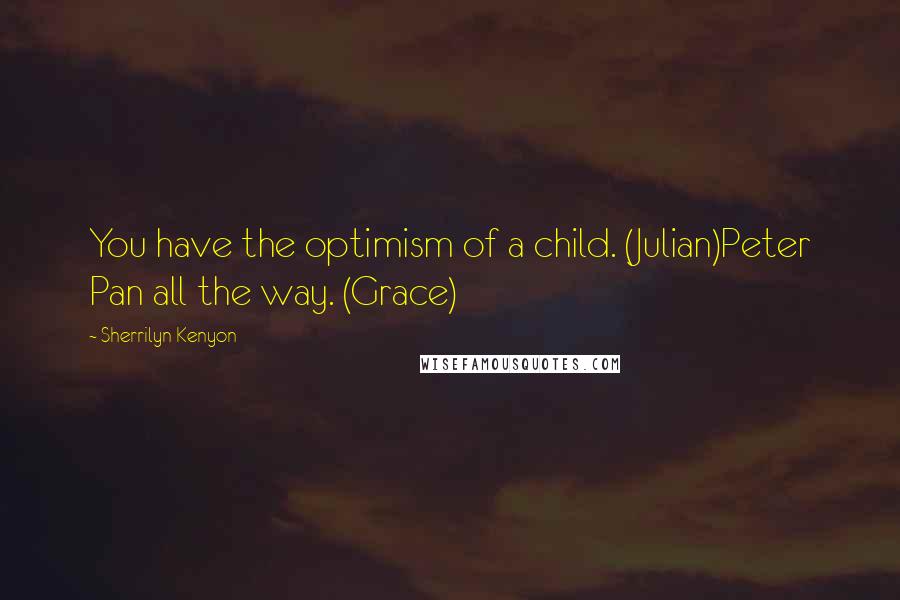 You have the optimism of a child. (Julian)Peter Pan all the way. (Grace)

~ Sherrilyn Kenyon

WISEFAMOUSQUOTES.COM